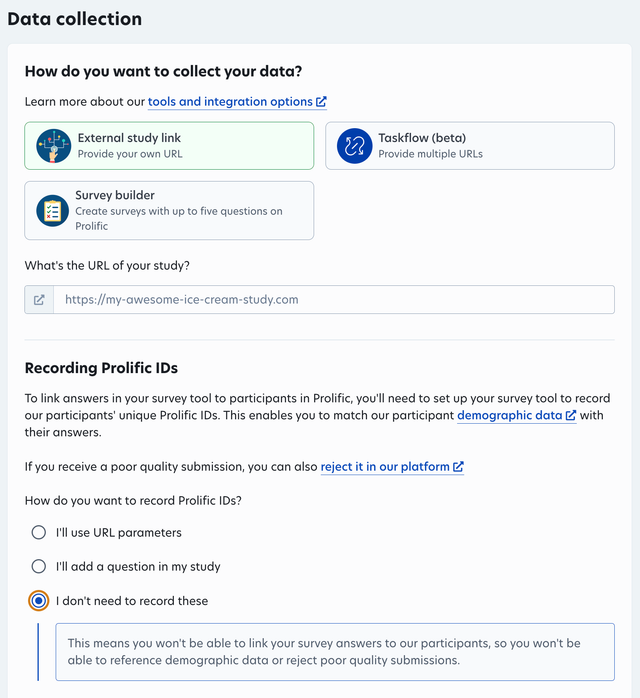 Data collection

How do you want to collect your data?

Learn more about our tools and integration options

External study link
Provide your own URL

Taskflow (beta)
Provide multiple URLs

Survey builder
Create surveys with up to five questions on Prolific

What's the URL of your study?

https://my-awesome-ice-cream-study.com

Recording Prolific IDs

To link answers in your survey tool to participants in Prolific, you'll need to set up your survey tool to record our participants' unique Prolific IDs. This enables you to match our participant demographic data with their answers.

If you receive a poor quality submission, you can also reject it in our platform

How do you want to record Prolific IDs?

I'll use URL parameters

I'll add a question in my study

I don't need to record these

This means you won't be able to link your survey answers to our participants, so you won't be able to reference demographic data or reject poor quality submissions.